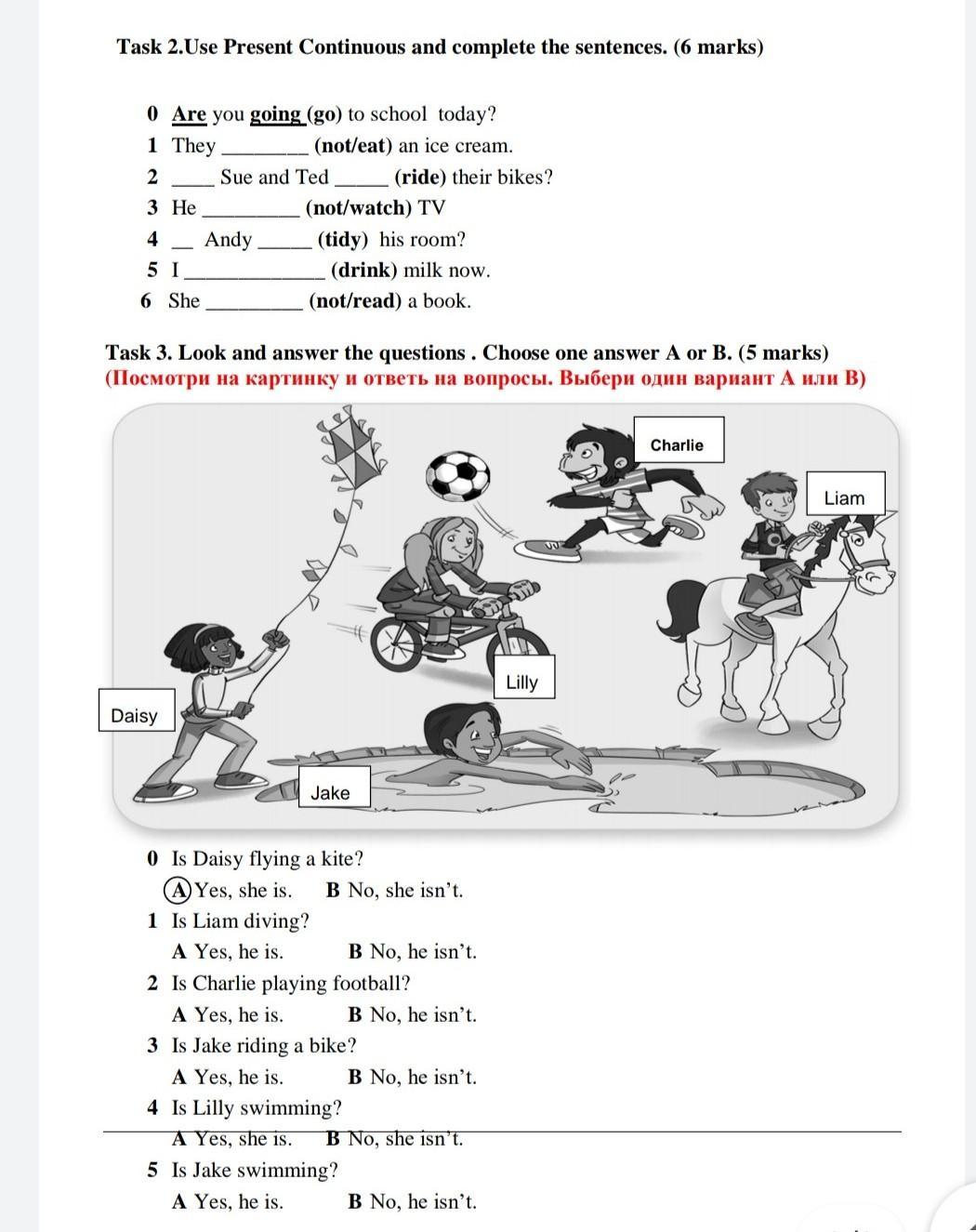 Task 2.Use Present Continuous and complete the sentences. (6 marks)

0 Are you going (go) to school today?
1 They ________ (not/eat) an ice cream.
2 ____ Sue and Ted _____ (ride) their bikes?
3 He _________ (not/watch) TV
4 __ Andy _____ (tidy) his room?
5 I _____________ (drink) milk now.
6 She _________ (not/read) a book.

Task 3. Look and answer the questions . Choose one answer A or B. (5 marks)
(Посмотри на картинку и ответь на вопросы. Выбери один вариант А или В)

Charlie
Liam
Lilly
Daisy
Jake

0 Is Daisy flying a kite?
A Yes, she is. B No, she isn't.
1 Is Liam diving?
A Yes, he is. B No, he isn't.
2 Is Charlie playing football?
A Yes, he is. B No, he isn't.
3 Is Jake riding a bike?
A Yes, he is. B No, he isn't.
4 Is Lilly swimming?
A Yes, she is. B No, she isn't.
5 Is Jake swimming?
A Yes, he is. B No, he isn't.